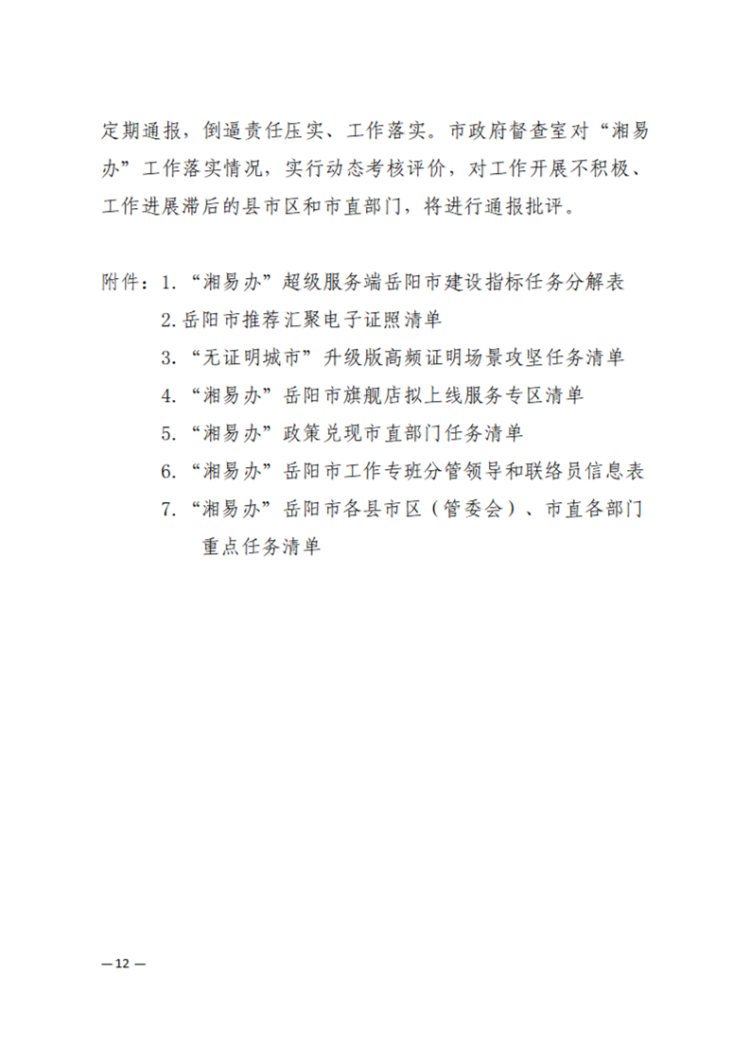 定期通报，倒逼责任压实、工作落实。市政府督查室对“湘易办”工作落实情况，实行动态考核评价，对工作开展不积极、工作进展滞后的县市区和市直部门，将进行通报批评。

附件：1.“湘易办”超级服务端岳阳市建设指标任务分解表
2.岳阳市推荐汇聚电子证照清单
3.“无证明城市”升级版高频证明场景攻坚任务清单
4.“湘易办”岳阳市旗舰店拟上线服务专区清单
5.“湘易办”政策兑现市直部门任务清单
6.“湘易办”岳阳市工作专班分管领导和联络员信息表
7.“湘易办”岳阳市各县市区（管委会）、市直各部门重点任务清单

—12—